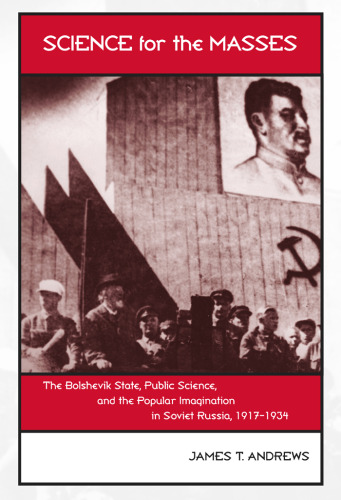 SCIENCE for the MASSES

The Bolshevik State, Public Science, and the Popular Imagination in Soviet Russia, 1917–1934

JAMES T. ANDREWS